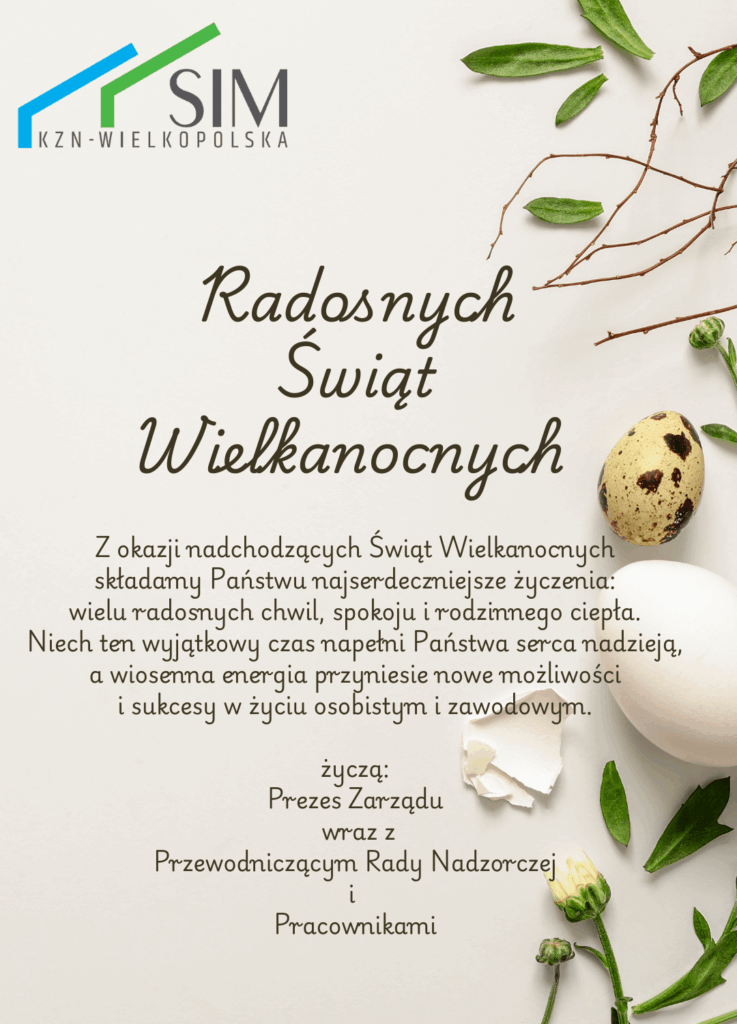 SIM
KZN-WIELKOPOLSKA

Radosnych
Świąt
Wielkanocnych

Z okazji nadchodzących Świąt Wielkanocnych składamy Państwu najserdeczniejsze życzenia: wielu radosnych chwil, spokoju i rodzinnego ciepła. Niech ten wyjątkowy czas napełni Państwa serca nadzieją, a wiosenna energia przyniesie nowe możliwości i sukcesy w życiu osobistym i zawodowym.

życzą:
Prezes Zarządu
wraz z
Przewodniczącym Rady Nadzorczej
i
Pracownikami